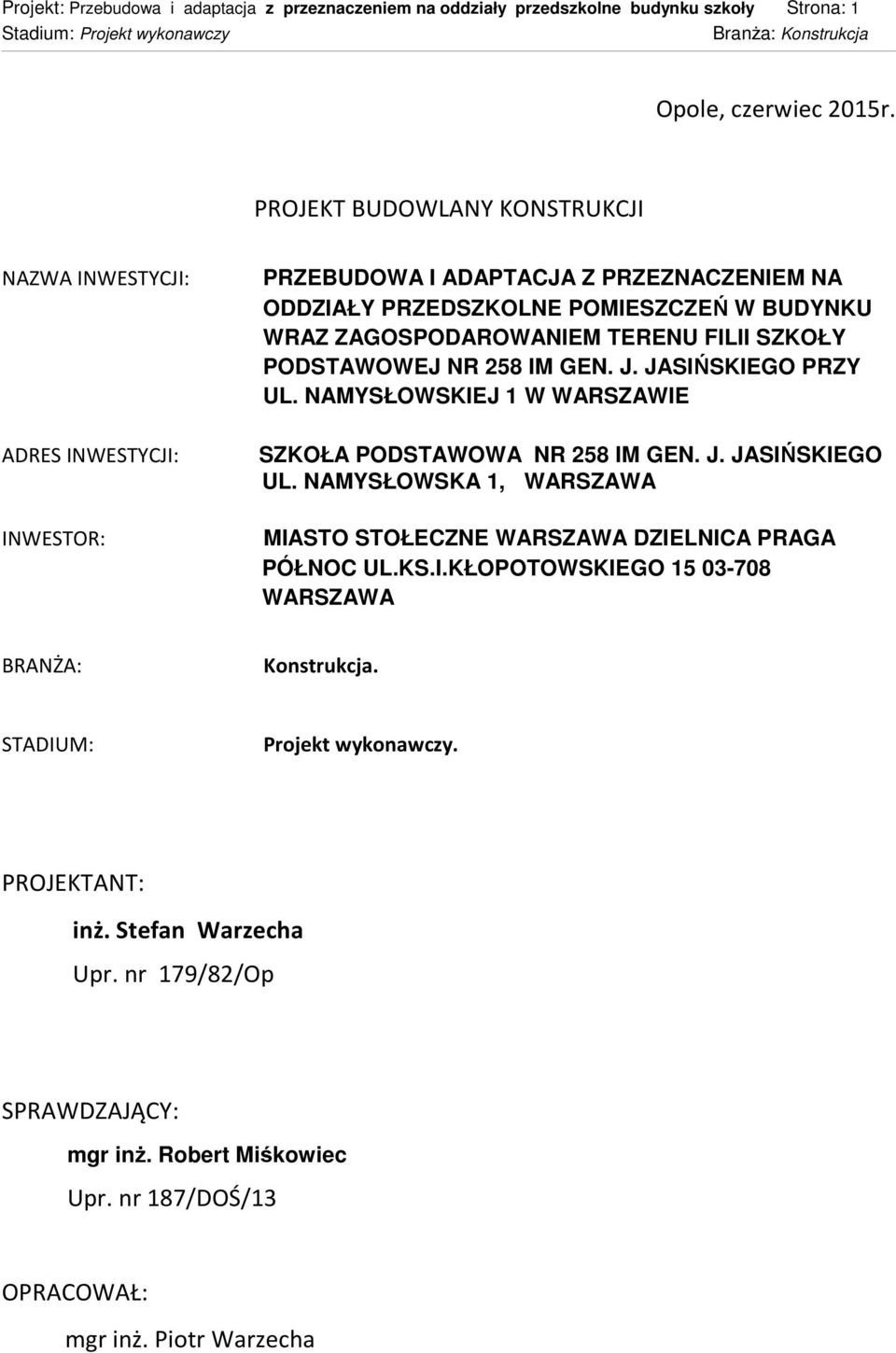 Projekt: Przebudowa i adaptacja z przeznaczeniem na oddziały przedszkolne budynku szkoły Strona: 1
Stadium: Projekt wykonawczy Branża: Konstrukcja

Opole, czerwiec 2015r.

PROJEKT BUDOWLANY KONSTRUKCJI

NAZWA INWESTYCJI: PRZEBUDOWA I ADAPTACJA Z PRZEZNACZENIEM NA ODDZIAŁY PRZEDSZKOLNE POMIESZCZEŃ W BUDYNKU WRAZ ZAGOSPODAROWANIEM TERENU FILII SZKOŁY PODSTAWOWEJ NR 258 IM GEN. J. JASIŃSKIEGO PRZY UL. NAMYSŁOWSKIEJ 1 W WARSZAWIE

ADRES INWESTYCJI: SZKOŁA PODSTAWOWA NR 258 IM GEN. J. JASIŃSKIEGO UL. NAMYSŁOWSKA 1, WARSZAWA

INWESTOR: MIASTO STOŁECZNE WARSZAWA DZIELNICA PRAGA PÓŁNOC UL.KS.I.KŁOPOTOWSKIEGO 15 03-708 WARSZAWA

BRANŻA: Konstrukcja.

STADIUM: Projekt wykonawczy.

PROJEKTANT:

inż. Stefan Warzecha

Upr. nr 179/82/Op

SPRAWDZAJĄCY:

mgr inż. Robert Miśkowiec

Upr. nr 187/DOŚ/13

OPRACOWAŁ:

mgr inż. Piotr Warzecha